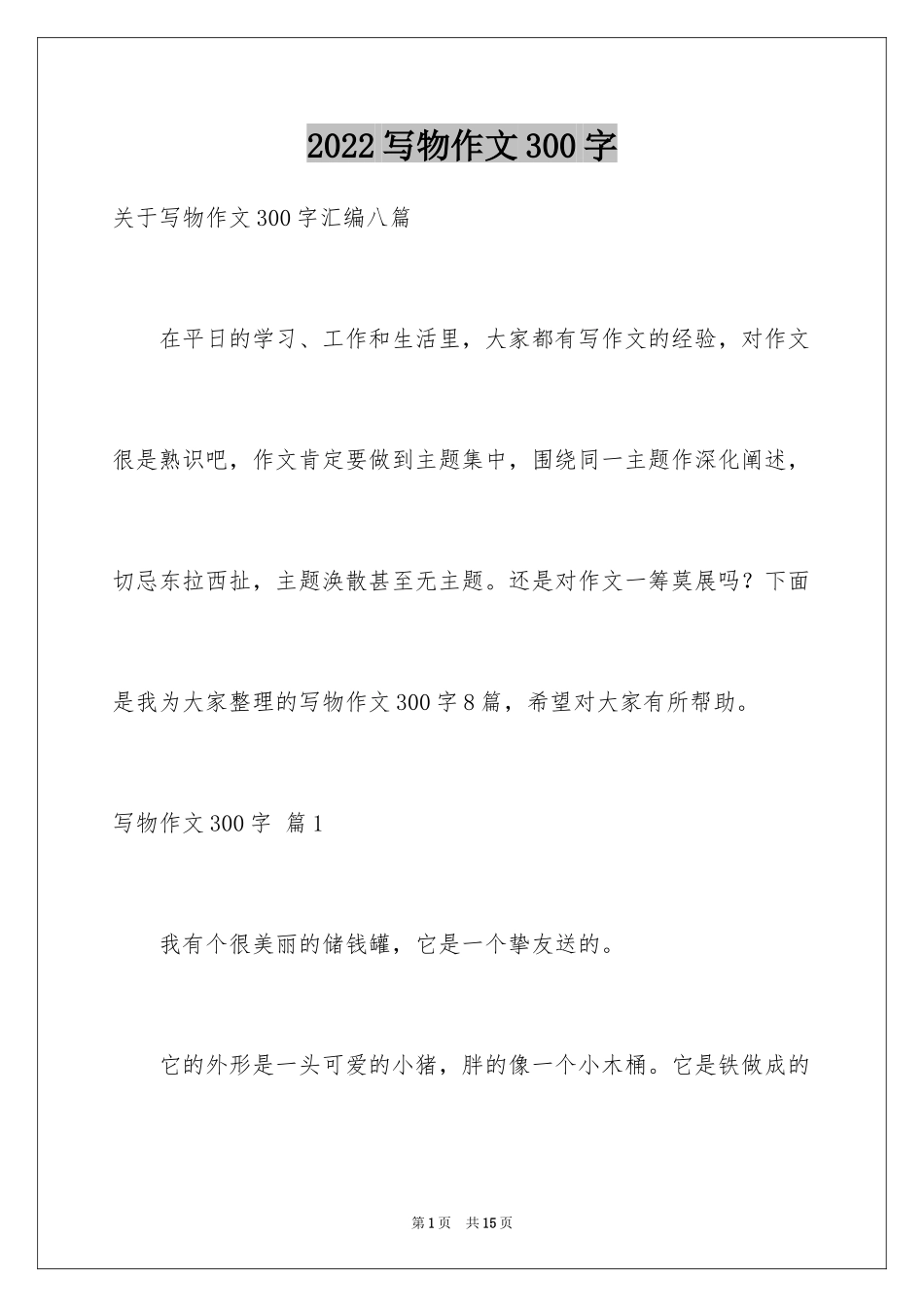 2022写物作文300字

关于写物作文300字汇编八篇

在平日的学习、工作和生活里，大家都有写作文的经验，对作文很是熟识吧，作文肯定要做到主题集中，围绕同一主题作深化阐述，切忌东拉西扯，主题涣散甚至无主题。还是对作文一筹莫展吗？下面是我为大家整理的写物作文300字8篇，希望对大家有所帮助。

写物作文300字 篇1

我有个很美丽的储钱罐，它是一个挚友送的。

它的外形是一头可爱的小猪，胖的像一个小木桶。它是铁做成的

第1页 共15页